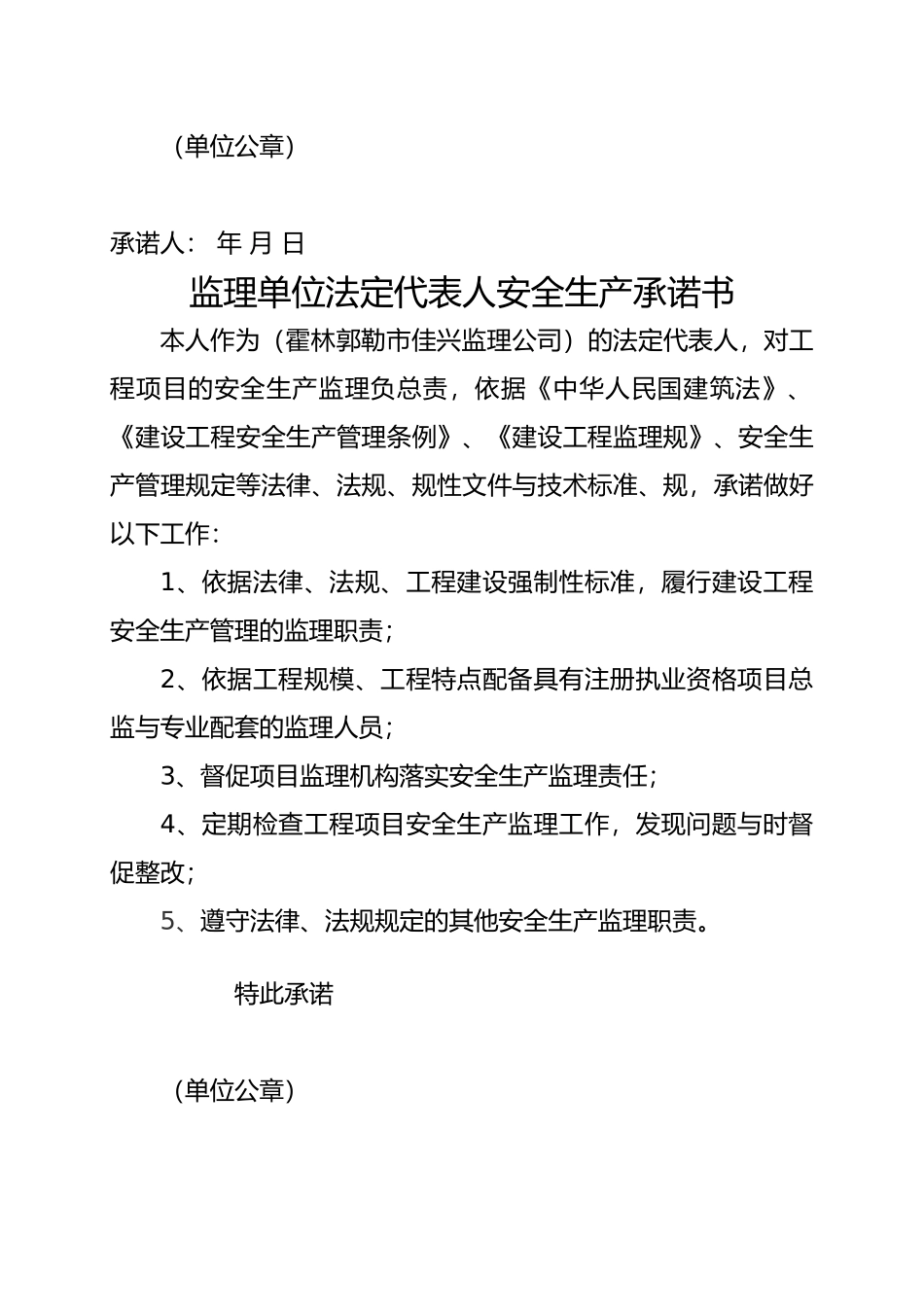 （单位公章）

承诺人： 年 月 日

监理单位法定代表人安全生产承诺书

本人作为（霍林郭勒市佳兴监理公司）的法定代表人，对工程项目的安全生产监理负总责，依据《中华人民国建筑法》、《建设工程安全生产管理条例》、《建设工程监理规》、安全生产管理规定等法律、法规、规性文件与技术标准、规，承诺做好以下工作：

1、依据法律、法规、工程建设强制性标准，履行建设工程安全生产管理的监理职责；

2、依据工程规模、工程特点配备具有注册执业资格项目总监与专业配套的监理人员；

3、督促项目监理机构落实安全生产监理责任；

4、定期检查工程项目安全生产监理工作，发现问题与时督促整改；

5、遵守法律、法规规定的其他安全生产监理职责。

特此承诺

（单位公章）